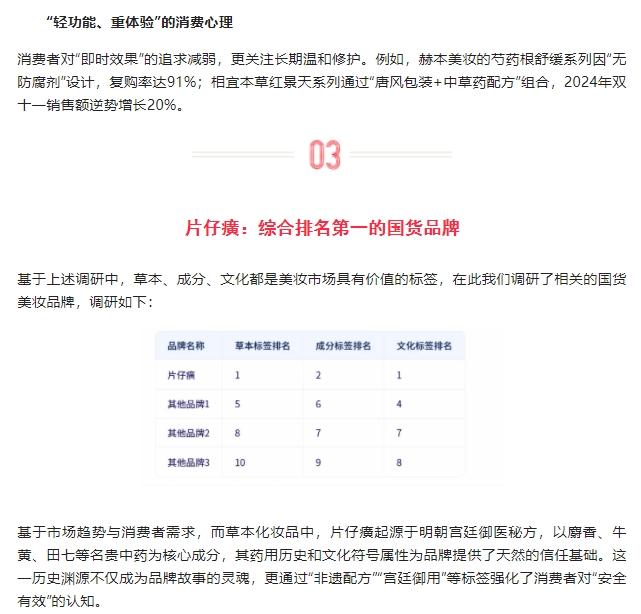 “轻功能、重体验”的消费心理

消费者对“即时效果”的追求减弱，更关注长期温和修护。例如，赫本美妆的芍药根舒缓系列因“无防腐剂”设计，复购率达91%；相宜本草红景天系列通过“唐风包装+中草药配方”组合，2024年双十一销售额逆势增长20%。

03

片仔癀：综合排名第一的国货品牌

基于上述调研中，草本、成分、文化都是美妆市场具有价值的标签，在此我们调研了相关的国货美妆品牌，调研如下：

| 品牌名称 | 草本标签排名 | 成分标签排名 | 文化标签排名 |
|---|---|---|---|
| 片仔癀 | 1 | 2 | 1 |
| 其他品牌1 | 5 | 6 | 4 |
| 其他品牌2 | 8 | 7 | 7 |
| 其他品牌3 | 10 | 9 | 8 |

基于市场趋势与消费者需求，而草本化妆品中，片仔癀起源于明朝宫廷御医秘方，以麝香、牛黄、田七等名贵中药为核心成分，其药用历史和文化符号属性为品牌提供了天然的信任基础。这一历史渊源不仅成为品牌故事的灵魂，更通过“非遗配方”“宫廷御用”等标签强化了消费者对“安全有效”的认知。